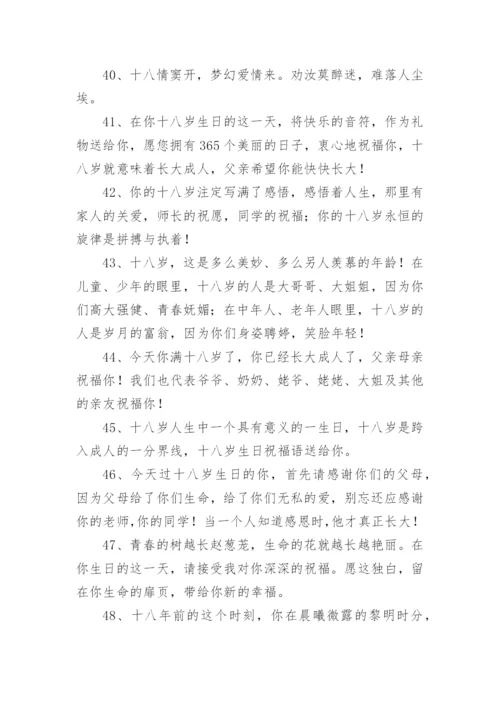 40、十八情窦开，梦幻爱情来。劝汝莫醉迷，难落人尘埃。

41、在你十八岁生日的这一天，将快乐的音符，作为礼物送给你，愿您拥有365个美丽的日子，衷心地祝福你，十八岁就意味着长大成人，父亲希望你能快快长大！

42、你的十八岁注定写满了感悟，感悟着人生，那里有家人的关爱，师长的祝愿，同学的祝福；你的十八岁永恒的旋律是拼搏与执着！

43、十八岁，这是多么美妙、多么另人羡慕的年龄！在儿童、少年的眼里，十八岁的人是大哥哥、大姐姐，因为你们高大强健、青春妩媚；在中年人、老年人眼里，十八岁的人是岁月的富翁，因为你们身姿聘婷，笑脸年轻！

44、今天你满十八岁了，你已经长大成人了，父亲母亲祝福你！我们也代表爷爷、奶奶、姥爷、姥姥、大姐及其他的亲友祝福你！

45、十八岁人生中一个具有意义的一生日，十八岁是跨入成人的一分界线，十八岁生日祝福语送给你。

46、今天过十八岁生日的你，首先请感谢你们的父母，因为父母给了你们生命，给了你们无私的爱，别忘还应感谢你的老师，你的同学！当一个人知道感恩时，他才真正长大！

47、青春的树越长赵葱茏，生命的花就越长越艳丽。在你生日的这一天，请接受我对你深深的祝福。愿这独白，留在你生命的扉页，带给你新的幸福。

48、十八年前的这个时刻，你在晨曦微露的黎明时分，